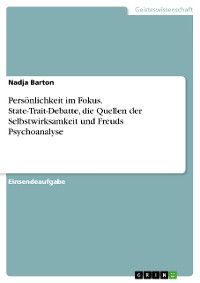 Geisteswissenschaft

Nadja Barton

Persönlichkeit im Fokus. State-Trait-Debatte, die Quellen der Selbstwirksamkeit und Freuds Psychoanalyse

Einsendeaufgabe

GRIN